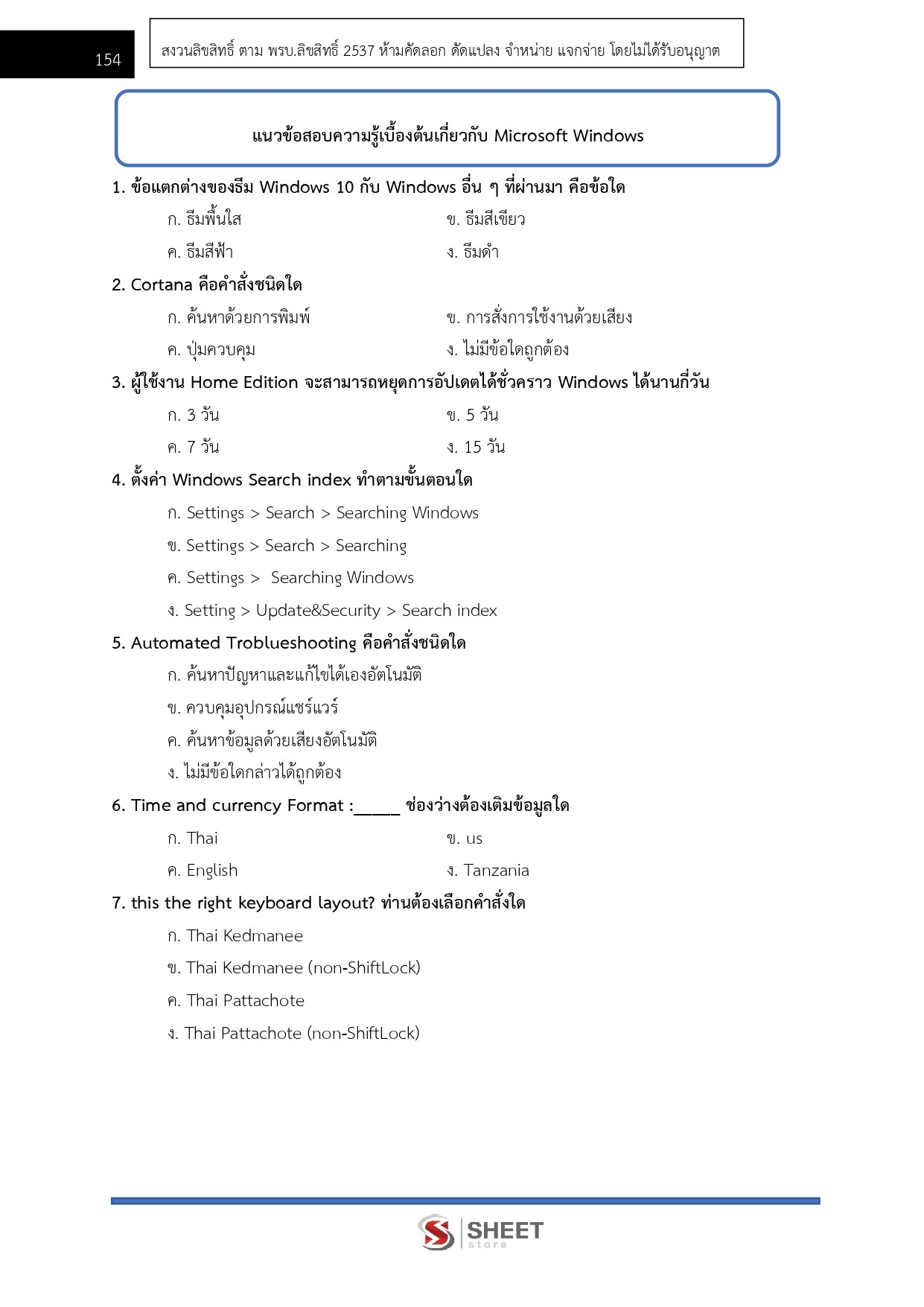 154

สงวนลิขสิทธิ์ ตาม พรบ.ลิขสิทธิ์ 2537 ห้ามคัดลอก ดัดแปลง จำหน่าย แจกจ่าย โดยไม่ได้รับอนุญาต

แนวข้อสอบความรู้เบื้องต้นเกี่ยวกับ Microsoft Windows

1. ข้อแตกต่างของธีม Windows 10 กับ Windows อื่น ๆ ที่ผ่านมา คือข้อใด

ก. ธีมพื้นใส

ข. ธีมสีเขียว

ค. ธีมสีฟ้า

ง. ธีมดำ

2. Cortana คือคำสั่งชนิดใด

ก. ค้นหาด้วยการพิมพ์

ข. การสั่งการใช้งานด้วยเสียง

ค. ปุ่มควบคุม

ง. ไม่มีข้อใดถูกต้อง

3. ผู้ใช้งาน Home Edition จะสามารถหยุดการอัปเดตได้ชั่วคราว Windows ได้นานกี่วัน

ก. 3 วัน

ข. 5 วัน

ค. 7 วัน

ง. 15 วัน

4. ตั้งค่า Windows Search index ทำตามขั้นตอนใด

ก. Settings > Search > Searching Windows

ข. Settings > Search > Searching

ค. Settings > Searching Windows

ง. Setting > Update&Security > Search index

5. Automated Troblueshooting คือคำสั่งชนิดใด

ก. ค้นหาปัญหาและแก้ไขได้เองอัตโนมัติ

ข. ควบคุมอุปกรณ์แชร์แวร์

ค. ค้นหาข้อมูลด้วยเสียงอัตโนมัติ

ง. ไม่มีข้อใดกล่าวได้ถูกต้อง

6. Time and currency Format :_____ ช่องว่างต้องเติมข้อมูลใด

ก. Thai

ข. us

ค. English

ง. Tanzania

7. this the right keyboard layout? ท่านต้องเลือกคำสั่งใด

ก. Thai Kedmanee

ข. Thai Kedmanee (non-ShiftLock)

ค. Thai Pattachote

ง. Thai Pattachote (non-ShiftLock)

SHEET store